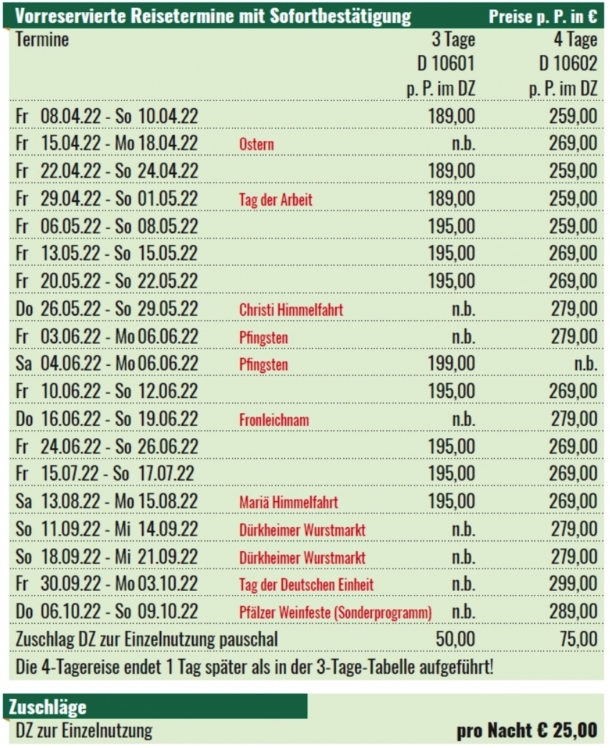 Vorreservierte Reisetermine mit Sofortbestätigung Preise p. P. in €

| Termine | | 3 Tage D 10601 p. P. im DZ | 4 Tage D 10602 p. P. im DZ |
|---|---|---|---|
| Fr 08.04.22 - So 10.04.22 | | 189,00 | 259,00 |
| Fr 15.04.22 - Mo 18.04.22 | Ostern | n.b. | 269,00 |
| Fr 22.04.22 - So 24.04.22 | | 189,00 | 259,00 |
| Fr 29.04.22 - So 01.05.22 | Tag der Arbeit | 189,00 | 259,00 |
| Fr 06.05.22 - So 08.05.22 | | 195,00 | 259,00 |
| Fr 13.05.22 - So 15.05.22 | | 195,00 | 269,00 |
| Fr 20.05.22 - So 22.05.22 | | 195,00 | 269,00 |
| Do 26.05.22 - So 29.05.22 | Christi Himmelfahrt | n.b. | 279,00 |
| Fr 03.06.22 - Mo 06.06.22 | Pfingsten | n.b. | 279,00 |
| Sa 04.06.22 - Mo 06.06.22 | Pfingsten | 199,00 | n.b. |
| Fr 10.06.22 - So 12.06.22 | | 195,00 | 269,00 |
| Do 16.06.22 - So 19.06.22 | Fronleichnam | n.b. | 279,00 |
| Fr 24.06.22 - So 26.06.22 | | 195,00 | 269,00 |
| Fr 15.07.22 - So 17.07.22 | | 195,00 | 269,00 |
| Sa 13.08.22 - Mo 15.08.22 | Mariä Himmelfahrt | 195,00 | 269,00 |
| So 11.09.22 - Mi 14.09.22 | Dürkheimer Wurstmarkt | n.b. | 279,00 |
| So 18.09.22 - Mi 21.09.22 | Dürkheimer Wurstmarkt | n.b. | 279,00 |
| Fr 30.09.22 - Mo 03.10.22 | Tag der Deutschen Einheit | n.b. | 299,00 |
| Do 06.10.22 - So 09.10.22 | Pfälzer Weinfeste (Sonderprogramm) | n.b. | 289,00 |
| Zuschlag DZ zur Einzelnutzung pauschal | | 50,00 | 75,00 |

Die 4-Tagereise endet 1 Tag später als in der 3-Tage-Tabelle aufgeführt!

Zuschläge
DZ zur Einzelnutzung pro Nacht € 25,00